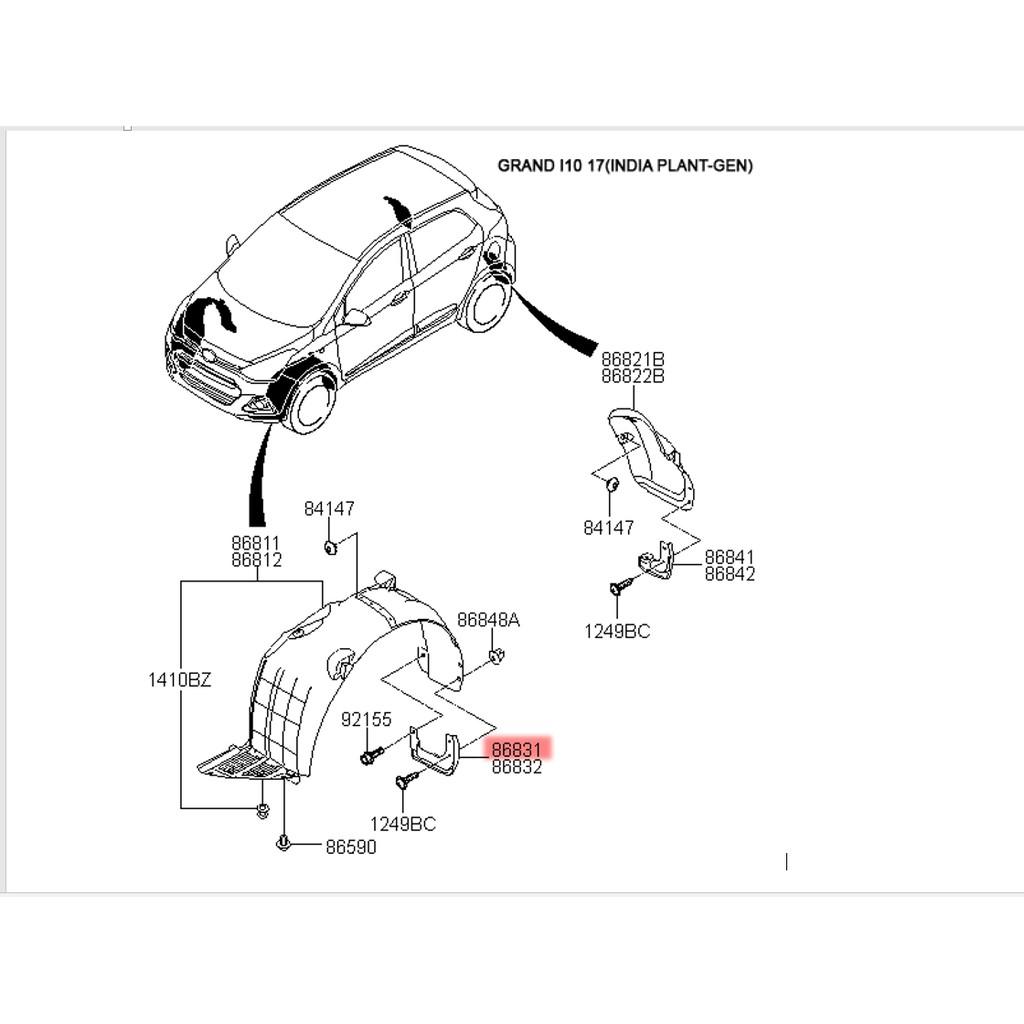 GRAND I10 17(INDIA PLANT-GEN)

86821B
86822B

84147

86841
86842

1249BC

84147

86811
86812

86848A

1410BZ

92155

86831
86832

1249BC

86590